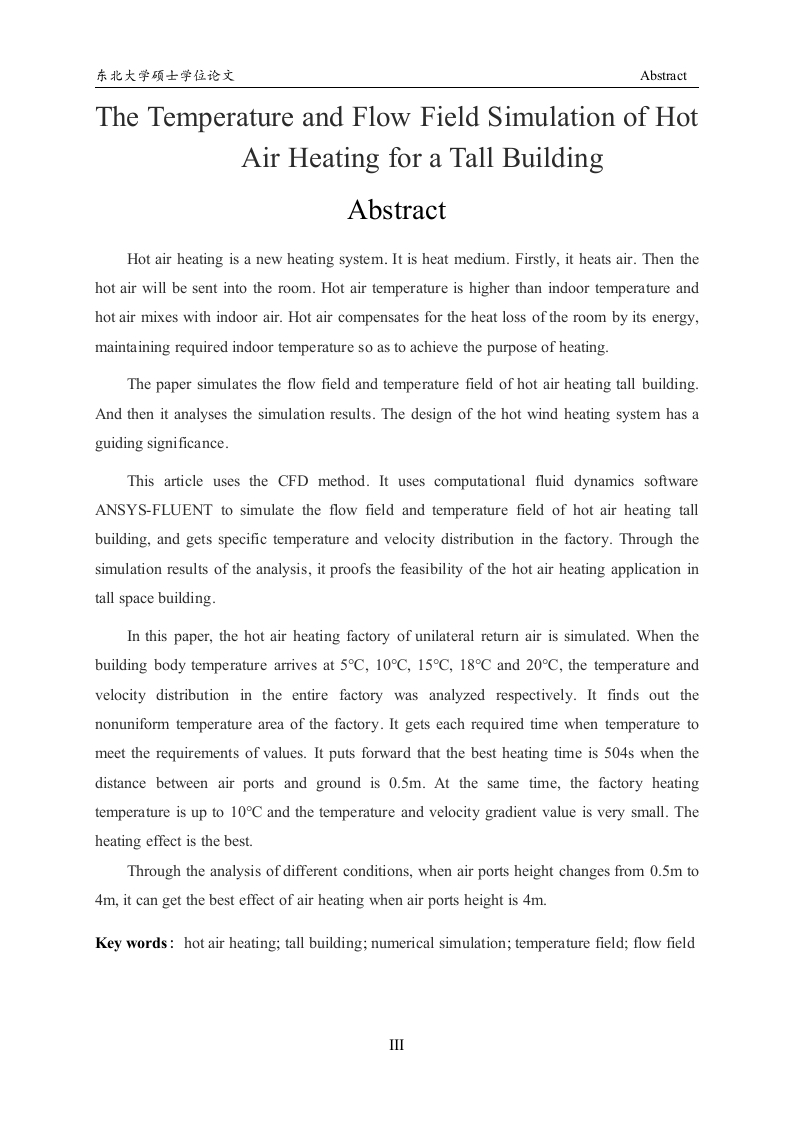 东北大学硕士学位论文 Abstract

The Temperature and Flow Field Simulation of Hot Air Heating for a Tall Building

Abstract

Hot air heating is a new heating system. It is heat medium. Firstly, it heats air. Then the hot air will be sent into the room. Hot air temperature is higher than indoor temperature and hot air mixes with indoor air. Hot air compensates for the heat loss of the room by its energy, maintaining required indoor temperature so as to achieve the purpose of heating.

The paper simulates the flow field and temperature field of hot air heating tall building. And then it analyses the simulation results. The design of the hot wind heating system has a guiding significance.

This article uses the CFD method. It uses computational fluid dynamics software ANSYS-FLUENT to simulate the flow field and temperature field of hot air heating tall building, and gets specific temperature and velocity distribution in the factory. Through the simulation results of the analysis, it proofs the feasibility of the hot air heating application in tall space building.

In this paper, the hot air heating factory of unilateral return air is simulated. When the building body temperature arrives at 5°C, 10°C, 15°C, 18°C and 20°C, the temperature and velocity distribution in the entire factory was analyzed respectively. It finds out the nonuniform temperature area of the factory. It gets each required time when temperature to meet the requirements of values. It puts forward that the best heating time is 504s when the distance between air ports and ground is 0.5m. At the same time, the factory heating temperature is up to 10°C and the temperature and velocity gradient value is very small. The heating effect is the best.

Through the analysis of different conditions, when air ports height changes from 0.5m to 4m, it can get the best effect of air heating when air ports height is 4m.

Key words: hot air heating; tall building; numerical simulation; temperature field; flow field

III